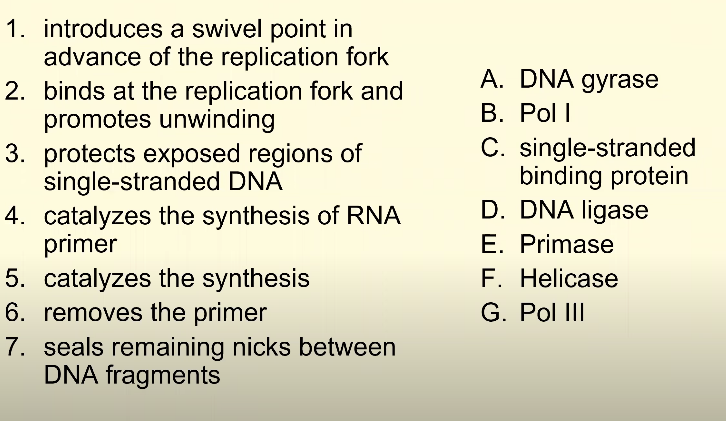 1. introduces a swivel point in advance of the replication fork
2. binds at the replication fork and promotes unwinding
3. protects exposed regions of single-stranded DNA
4. catalyzes the synthesis of RNA primer
5. catalyzes the synthesis
6. removes the primer
7. seals remaining nicks between DNA fragments

A. DNA gyrase
B. Pol I
C. single-stranded binding protein
D. DNA ligase
E. Primase
F. Helicase
G. Pol III